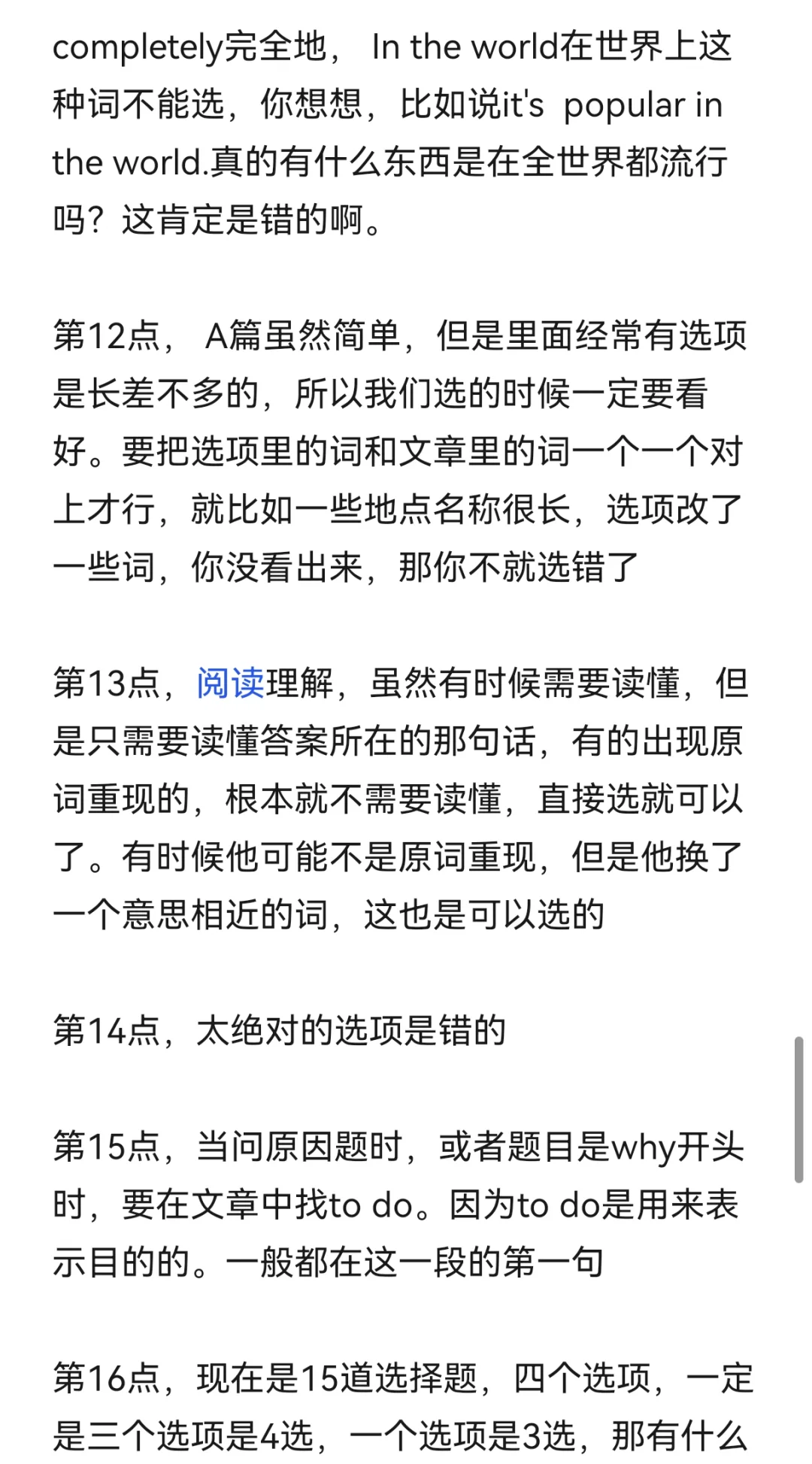 completely完全地， In the world在世界上这种词不能选，你想想，比如说it's popular in the world.真的有什么东西是在全世界都流行吗？这肯定是错的啊。

第12点， A篇虽然简单，但是里面经常有选项是长差不多的，所以我们选的时候一定要看好。要把选项里的词和文章里的词一个一个对上才行，就比如一些地点名称很长，选项改了一些词，你没看出来，那你不就选错了

第13点，阅读理解，虽然有时候需要读懂，但是只需要读懂答案所在的那句话，有的出现原词重现的，根本就不需要读懂，直接选就可以了。有时候他可能不是原词重现，但是他换了一个意思相近的词，这也是可以选的

第14点，太绝对的选项是错的

第15点，当问原因题时，或者题目是why开头时，要在文章中找to do。因为to do是用来表示目的的。一般都在这一段的第一句

第16点，现在是15道选择题，四个选项，一定是三个选项是4选，一个选项是3选，那有什么